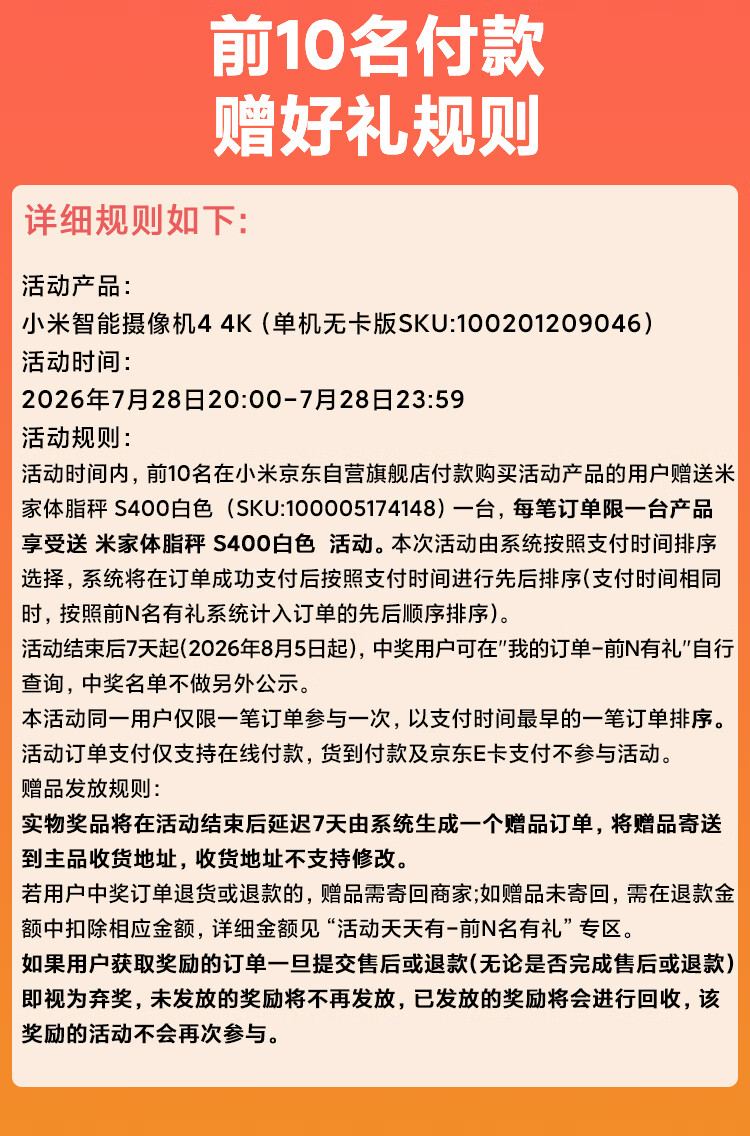 前10名付款
赠好礼规则

详细规则如下:

活动产品:
小米智能摄像机4 4K（单机无卡版SKU:100201209046）
活动时间:
2026年7月28日20:00-7月28日23:59
活动规则:
活动时间内，前10名在小米京东自营旗舰店付款购买活动产品的用户赠送米家体脂秤 S400白色（SKU:100005174148）一台，每笔订单限一台产品享受送 米家体脂秤 S400白色 活动。本次活动由系统按照支付时间排序选择，系统将在订单成功支付后按照支付时间进行先后排序(支付时间相同时，按照前N名有礼系统计入订单的先后顺序排序)。
活动结束后7天起(2026年8月5日起)，中奖用户可在"我的订单-前N有礼"自行查询，中奖名单不做另外公示。
本活动同一用户仅限一笔订单参与一次，以支付时间最早的一笔订单排序。
活动订单支付仅支持在线付款，货到付款及京东E卡支付不参与活动。
赠品发放规则:
实物奖品将在活动结束后延迟7天由系统生成一个赠品订单，将赠品寄送到主品收货地址，收货地址不支持修改。
若用户中奖订单退货或退款的，赠品需寄回商家;如赠品未寄回，需在退款金额中扣除相应金额，详细金额见“活动天天有-前N名有礼”专区。
如果用户获取奖励的订单一旦提交售后或退款(无论是否完成售后或退款)即视为弃奖，未发放的奖励将不再发放，已发放的奖励将会进行回收，该奖励的活动不会再次参与。